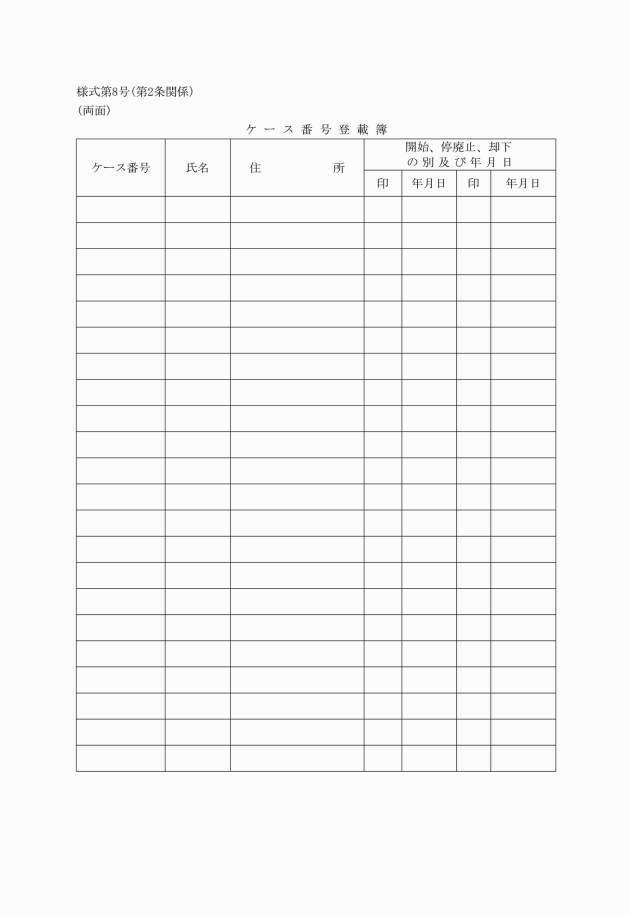 様式第8号（第2条関係）
（両面）

ケース番号登載簿

| ケース番号 | 氏名 | 住　　所 | 開始、停廃止、却下の別及び年月日 | | | |
|---|---|---|---|---|---|---|
| | | | 印 | 年月日 | 印 | 年月日 |
| | | | | | | |
| | | | | | | |
| | | | | | | |
| | | | | | | |
| | | | | | | |
| | | | | | | |
| | | | | | | |
| | | | | | | |
| | | | | | | |
| | | | | | | |
| | | | | | | |
| | | | | | | |
| | | | | | | |
| | | | | | | |
| | | | | | | |
| | | | | | | |
| | | | | | | |
| | | | | | | |
| | | | | | | |
| | | | | | | |
| | | | | | | |
| | | | | | | |